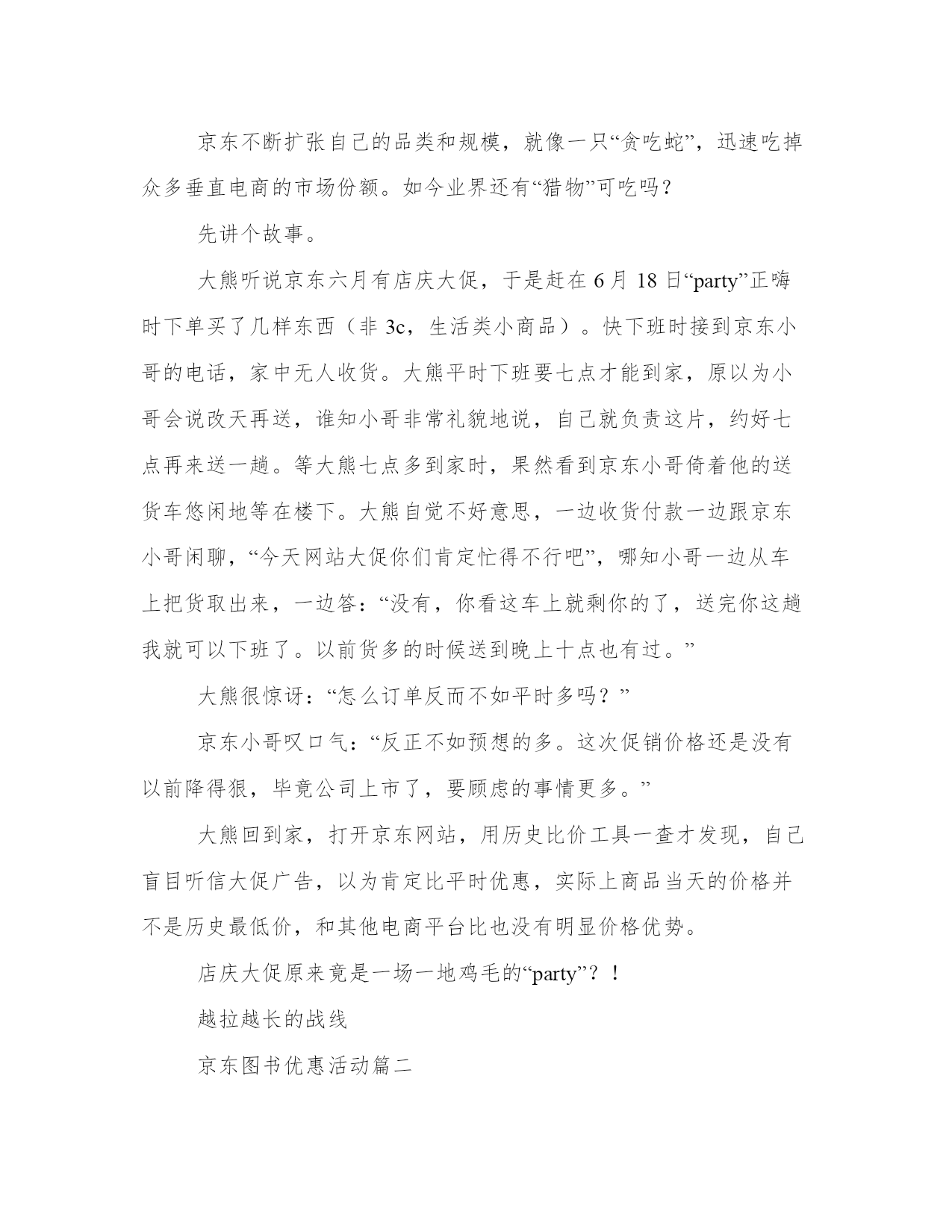 京东不断扩张自己的品类和规模，就像一只“贪吃蛇”，迅速吃掉众多垂直电商的市场份额。如今业界还有“猎物”可吃吗？

先讲个故事。

大熊听说京东六月有店庆大促，于是赶在 6 月 18 日“party”正嗨时下单买了几样东西（非 3c，生活类小商品）。快下班时接到京东小哥的电话，家中无人收货。大熊平时下班要七点才能到家，原以为小哥会说改天再送，谁知小哥非常礼貌地说，自己就负责这片，约好七点再来送一趟。等大熊七点多到家时，果然看到京东小哥倚着他的送货车悠闲地等在楼下。大熊自觉不好意思，一边收货付款一边跟京东小哥闲聊，“今天网站大促你们肯定忙得不行吧”，哪知小哥一边从车上把货取出来，一边答：“没有，你看这车上就剩你的了，送完你这趟我就可以下班了。以前货多的时候送到晚上十点也有过。”

大熊很惊讶：“怎么订单反而不如平时多吗？”

京东小哥叹口气：“反正不如预想的多。这次促销价格还是没有以前降得狠，毕竟公司上市了，要顾虑的事情更多。”

大熊回到家，打开京东网站，用历史比价工具一查才发现，自己盲目听信大促广告，以为肯定比平时优惠，实际上商品当天的价格并不是历史最低价，和其他电商平台比也没有明显价格优势。

店庆大促原来竟是一场一地鸡毛的“party”？！

越拉越长的战线

京东图书优惠活动篇二